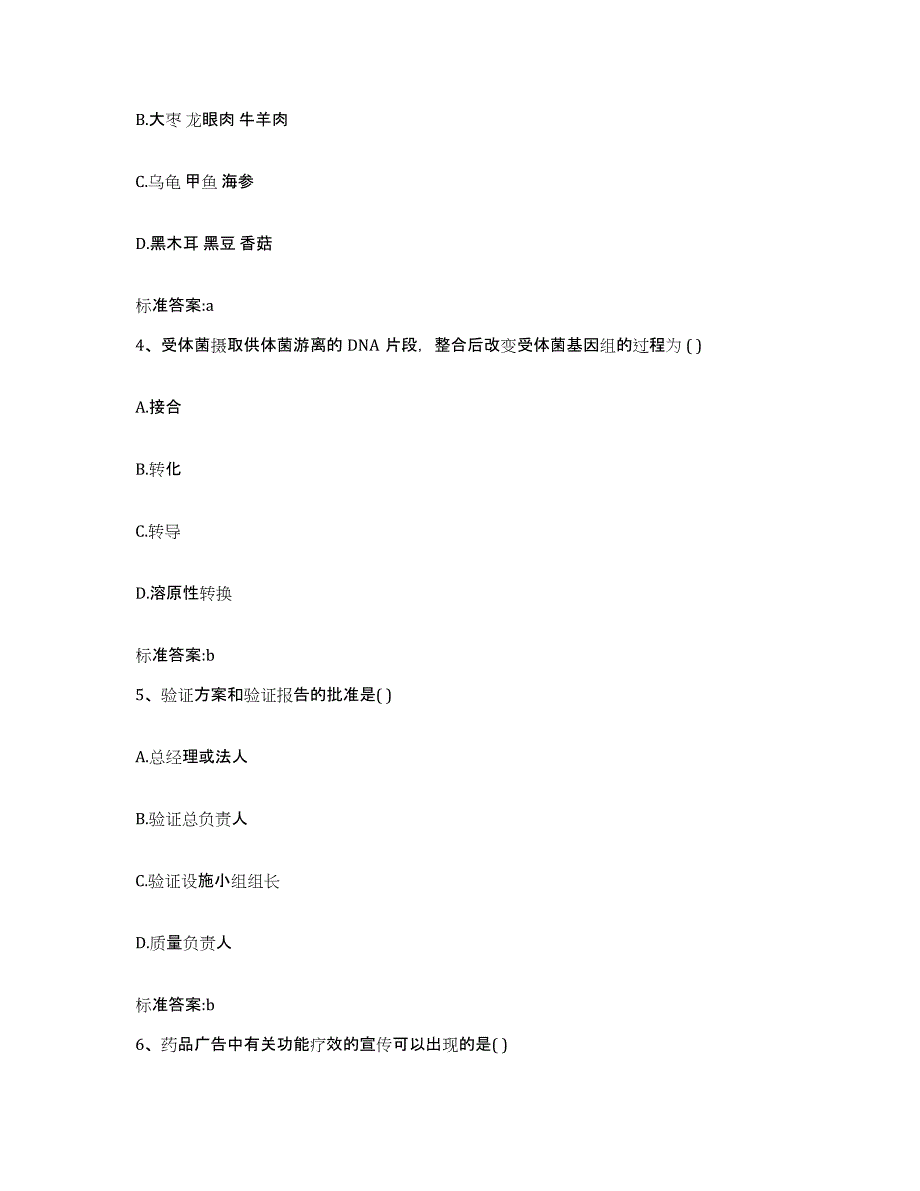 B.大枣 龙眼肉 牛羊肉

C.乌龟 甲鱼 海参

D.黑木耳 黑豆 香菇

标准答案:a

4、受体菌摄取供体菌游离的 DNA 片段，整合后改变受体菌基因组的过程为 ( )

A.接合

B.转化

C.转导

D.溶原性转换

标准答案:b

5、验证方案和验证报告的批准是( )

A.总经理或法人

B.验证总负责人

C.验证设施小组组长

D.质量负责人

标准答案:b

6、药品广告中有关功能疗效的宣传可以出现的是( )